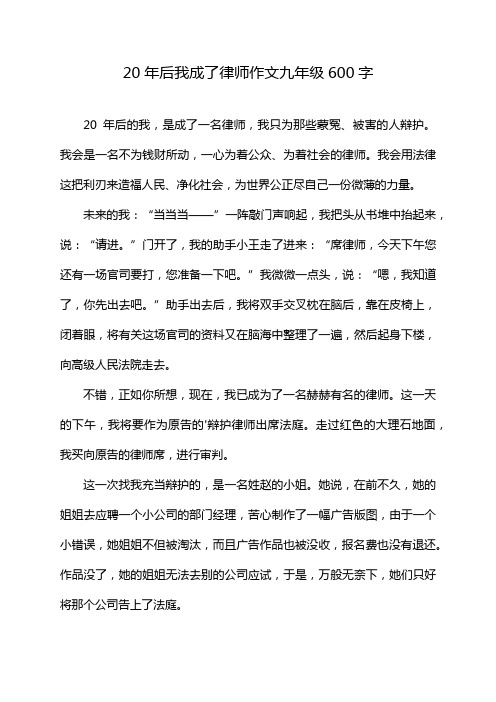 20 年后我成了律师作文九年级 600 字

20 年后的我，是成了一名律师，我只为那些蒙冤、被害的人辩护。我会是一名不为钱财所动，一心为着公众、为着社会的律师。我会用法律这把利刃来造福人民、净化社会，为世界公正尽自己一份微薄的力量。

未来的我：“当当当——”一阵敲门声响起，我把头从书堆中抬起来，说：“请进。”门开了，我的助手小王走了进来：“席律师，今天下午您还有一场官司要打，您准备一下吧。”我微微一点头，说：“嗯，我知道了，你先出去吧。”助手出去后，我将双手交叉枕在脑后，靠在皮椅上，闭着眼，将有关这场官司的资料又在脑海中整理了一遍，然后起身下楼，向高级人民法院走去。

不错，正如你所想，现在，我已成为了一名赫赫有名的律师。这一天的下午，我将要作为原告的'辩护律师出席法庭。走过红色的大理石地面，我买向原告的律师席，进行审判。

这一次找我充当辩护的，是一名姓赵的小姐。她说，在前不久，她的姐姐去应聘一个小公司的部门经理，苦心制作了一幅广告版图，由于一个小错误，她姐姐不但被淘汰，而且广告作品也被没收，报名费也没有退还。作品没了，她的姐姐无法去别的公司应试，于是，万般无奈下，她们只好将那个公司告上了法庭。